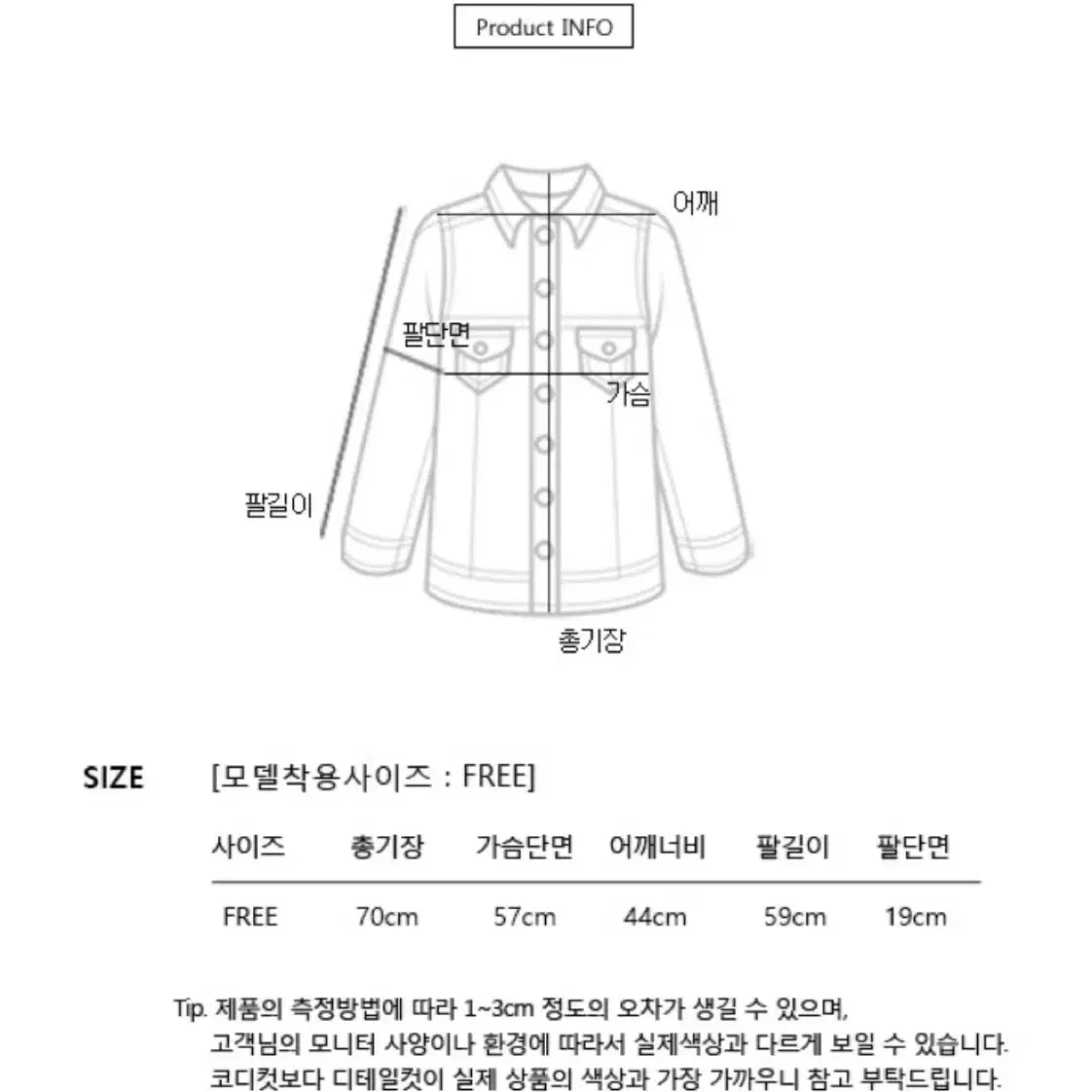 Product INFO

어깨

팔단면

가슴

팔길이

총기장

SIZE [모델착용사이즈 : FREE]

| 사이즈 | 총기장 | 가슴단면 | 어깨너비 | 팔길이 | 팔단면 |
|---|---|---|---|---|---|
| FREE | 70cm | 57cm | 44cm | 59cm | 19cm |

Tip. 제품의 측정방법에 따라 1~3cm 정도의 오차가 생길 수 있으며, 고객님의 모니터 사양이나 환경에 따라서 실제색상과 다르게 보일 수 있습니다. 코디컷보다 디테일컷이 실제 상품의 색상과 가장 가까우니 참고 부탁드립니다.